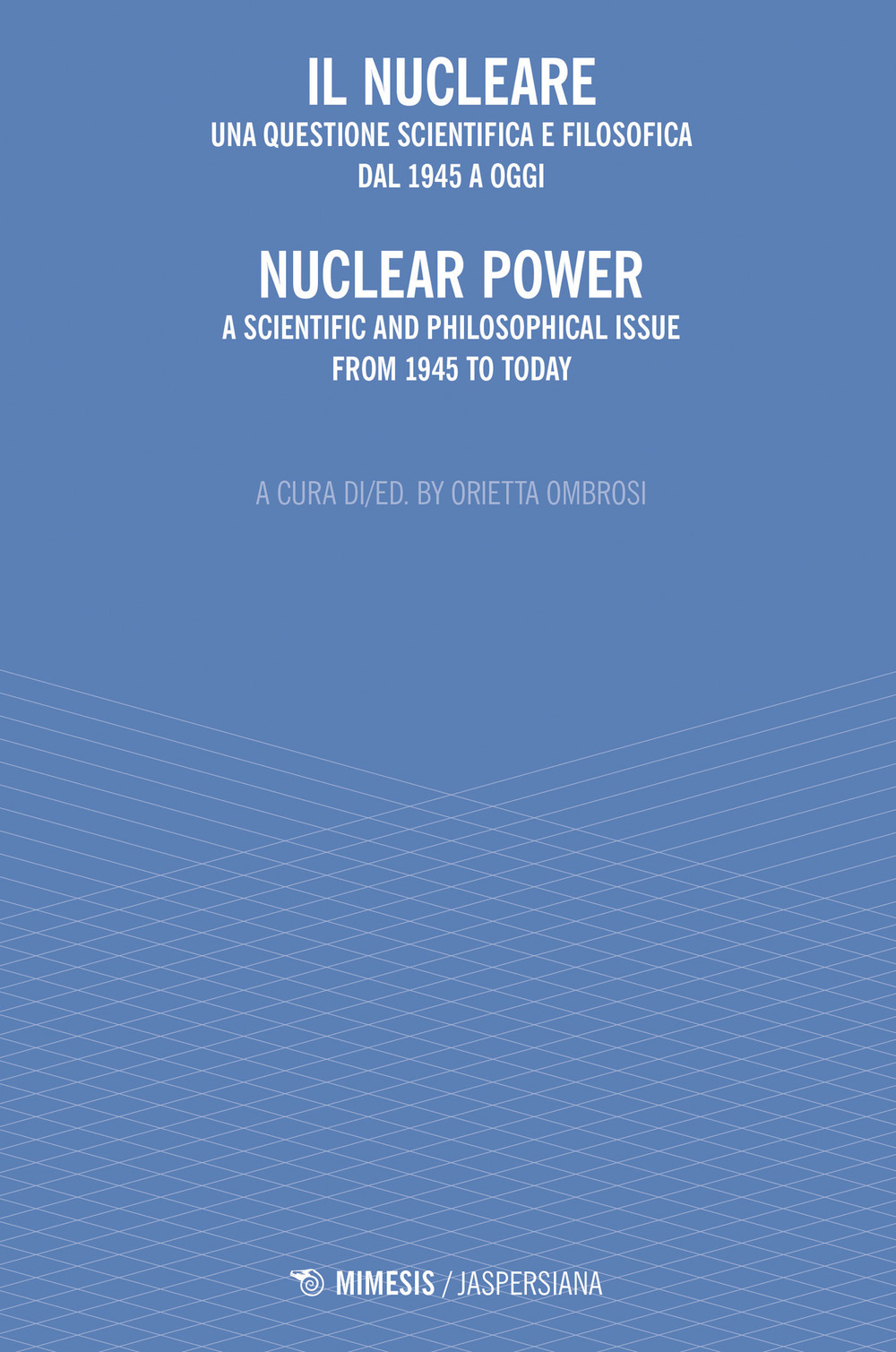 IL NUCLEARE
UNA QUESTIONE SCIENTIFICA E FILOSOFICA
DAL 1945 A OGGI

NUCLEAR POWER
A SCIENTIFIC AND PHILOSOPHICAL ISSUE
FROM 1945 TO TODAY

A CURA DI/ED. BY ORIETTA OMBROSI

MIMESIS / JASPERSIANA